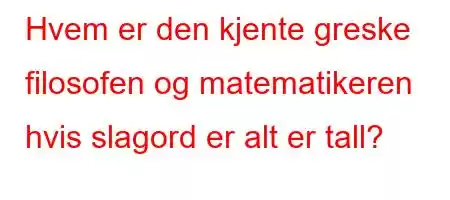 Hvem er den kjente greske filosofen og matematikeren hvis slagord er alt er tall?